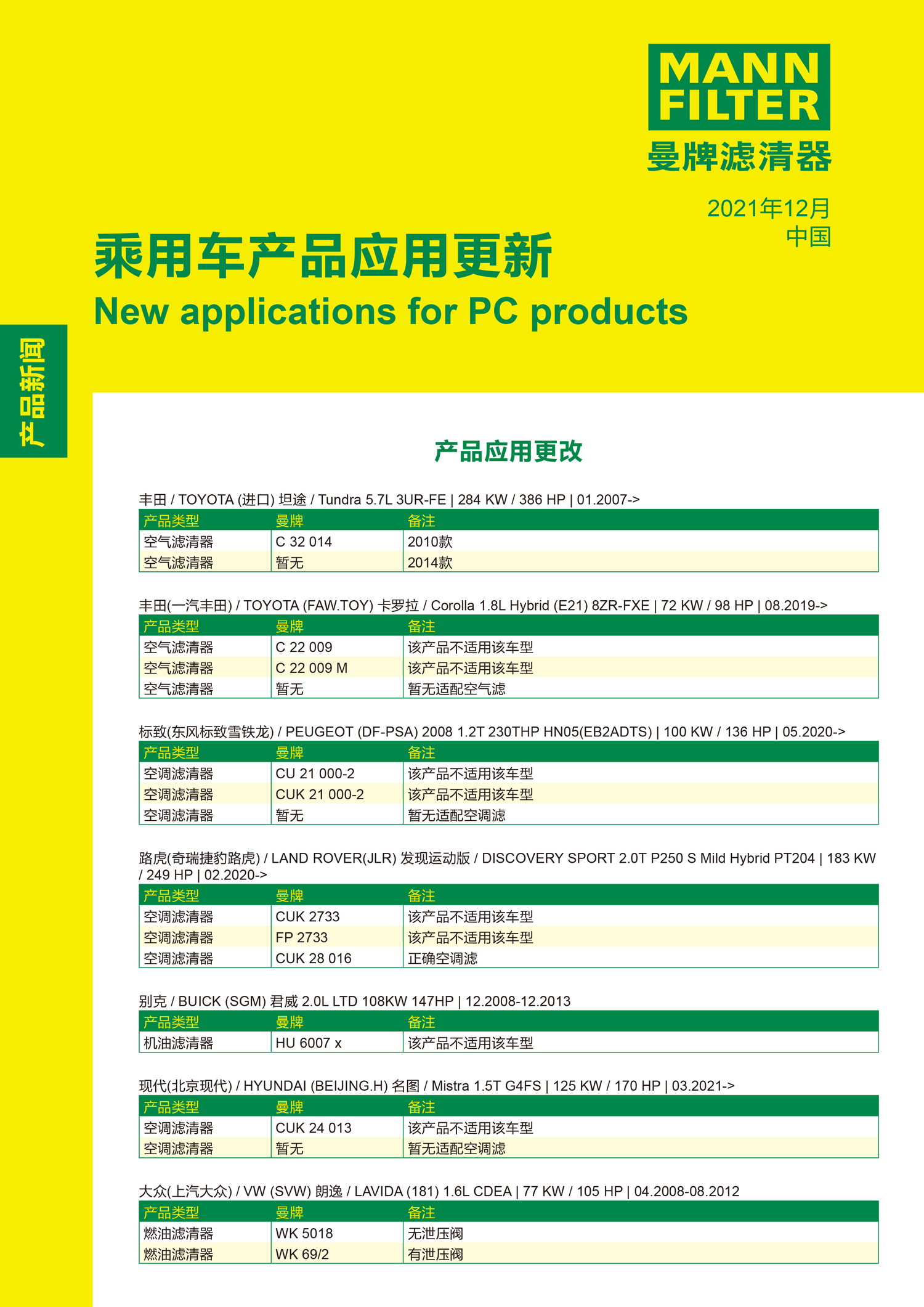 MANN FILTER
曼牌滤清器

2021年12月
中国

乘用车产品应用更新
New applications for PC products

产品新闻

产品应用更改

丰田 / TOYOTA (进口) 坦途 / Tundra 5.7L 3UR-FE | 284 KW / 386 HP | 01.2007->

| 产品类型 | 曼牌 | 备注 |
|---|---|---|
| 空气滤清器 | C 32 014 | 2010款 |
| 空气滤清器 | 暂无 | 2014款 |

丰田(一汽丰田) / TOYOTA (FAW.TOY) 卡罗拉 / Corolla 1.8L Hybrid (E21) 8ZR-FXE | 72 KW / 98 HP | 08.2019->

| 产品类型 | 曼牌 | 备注 |
|---|---|---|
| 空气滤清器 | C 22 009 | 该产品不适用该车型 |
| 空气滤清器 | C 22 009 M | 该产品不适用该车型 |
| 空气滤清器 | 暂无 | 暂无适配空气滤 |

标致(东风标致雪铁龙) / PEUGEOT (DF-PSA) 2008 1.2T 230THP HN05(EB2ADTS) | 100 KW / 136 HP | 05.2020->

| 产品类型 | 曼牌 | 备注 |
|---|---|---|
| 空调滤清器 | CU 21 000-2 | 该产品不适用该车型 |
| 空调滤清器 | CUK 21 000-2 | 该产品不适用该车型 |
| 空调滤清器 | 暂无 | 暂无适配空调滤 |

路虎(奇瑞捷豹路虎) / LAND ROVER(JLR) 发现运动版 / DISCOVERY SPORT 2.0T P250 S Mild Hybrid PT204 | 183 KW / 249 HP | 02.2020->

| 产品类型 | 曼牌 | 备注 |
|---|---|---|
| 空调滤清器 | CUK 2733 | 该产品不适用该车型 |
| 空调滤清器 | FP 2733 | 该产品不适用该车型 |
| 空调滤清器 | CUK 28 016 | 正确空调滤 |

别克 / BUICK (SGM) 君威 2.0L LTD 108KW 147HP | 12.2008-12.2013

| 产品类型 | 曼牌 | 备注 |
|---|---|---|
| 机油滤清器 | HU 6007 x | 该产品不适用该车型 |

现代(北京现代) / HYUNDAI (BEIJING.H) 名图 / Mistra 1.5T G4FS | 125 KW / 170 HP | 03.2021->

| 产品类型 | 曼牌 | 备注 |
|---|---|---|
| 空调滤清器 | CUK 24 013 | 该产品不适用该车型 |
| 空调滤清器 | 暂无 | 暂无适配空调滤 |

大众(上汽大众) / VW (SVW) 朗逸 / LAVIDA (181) 1.6L CDEA | 77 KW / 105 HP | 04.2008-08.2012

| 产品类型 | 曼牌 | 备注 |
|---|---|---|
| 燃油滤清器 | WK 5018 | 无泄压阀 |
| 燃油滤清器 | WK 69/2 | 有泄压阀 |